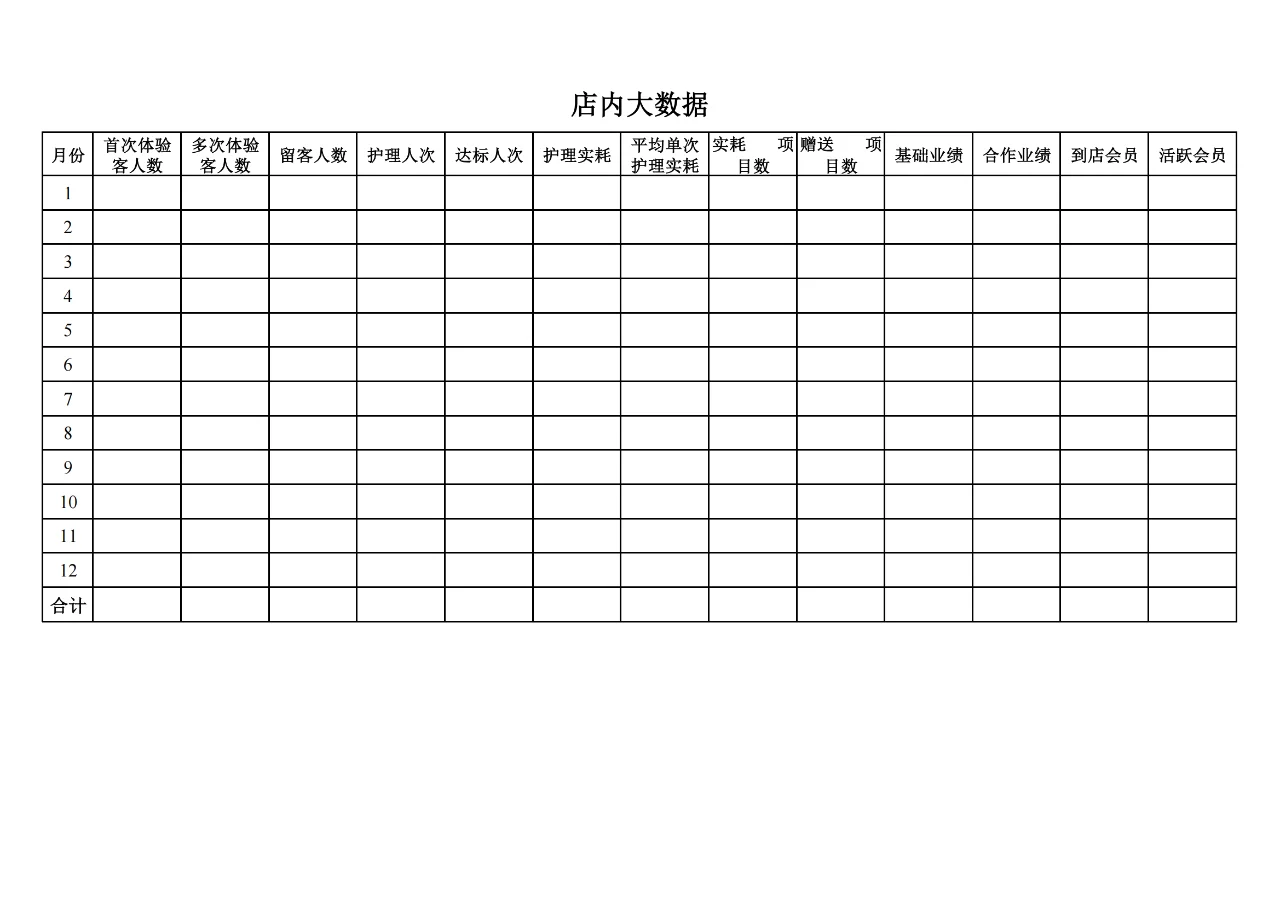 店内大数据

| 月份 | 首次体验客人数 | 多次体验客人数 | 留客人数 | 护理人次 | 达标人次 | 护理实耗 | 平均单次护理实耗 | 实耗 项目数 | 赠送 项目数 | 基础业绩 | 合作业绩 | 到店会员 | 活跃会员 |
|---|---|---|---|---|---|---|---|---|---|---|---|---|---|
| 1 | | | | | | | | | | | | | |
| 2 | | | | | | | | | | | | | |
| 3 | | | | | | | | | | | | | |
| 4 | | | | | | | | | | | | | |
| 5 | | | | | | | | | | | | | |
| 6 | | | | | | | | | | | | | |
| 7 | | | | | | | | | | | | | |
| 8 | | | | | | | | | | | | | |
| 9 | | | | | | | | | | | | | |
| 10 | | | | | | | | | | | | | |
| 11 | | | | | | | | | | | | | |
| 12 | | | | | | | | | | | | | |
| 合计 | | | | | | | | | | | | | |